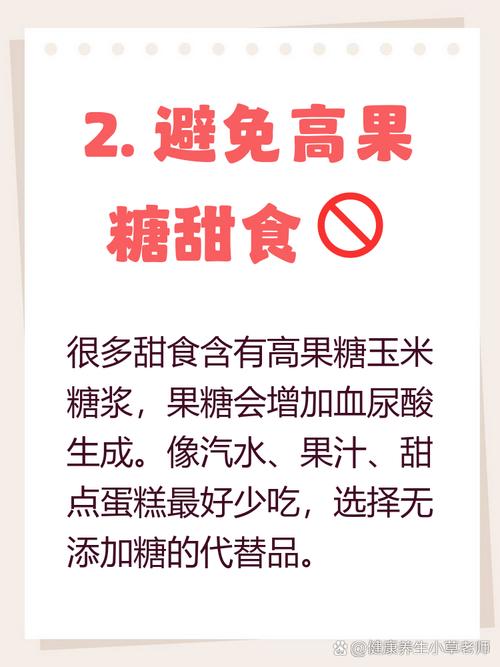 2. 避免高果糖甜食

很多甜食含有高果糖玉米糖浆，果糖会增加血尿酸生成。像汽水、果汁、甜点蛋糕最好少吃，选择无添加糖的代替品。

@健康养生小草老师